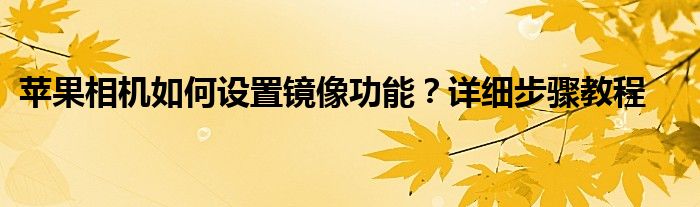 苹果相机如何设置镜像功能？详细步骤教程